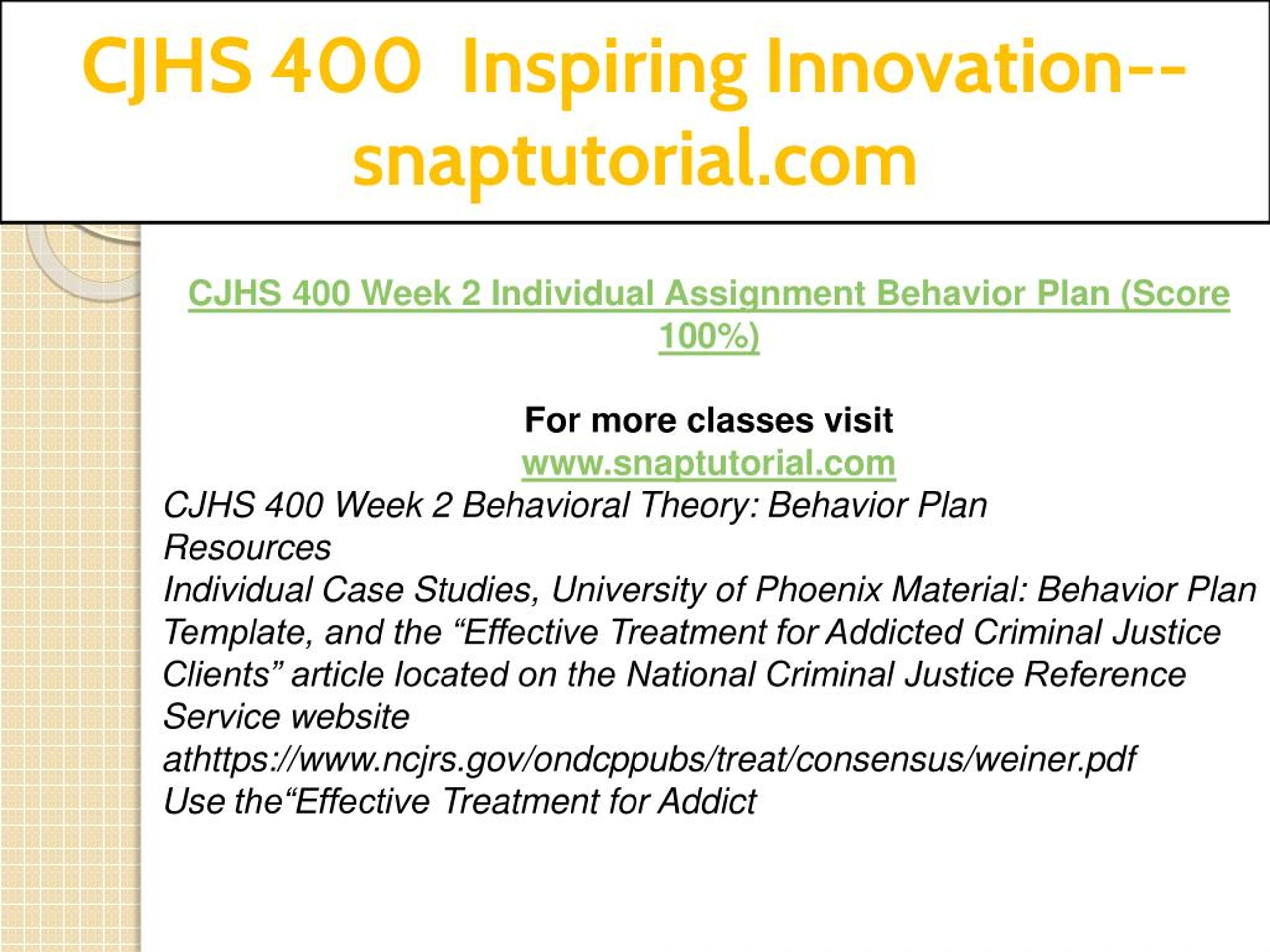 CJHS 400 Inspiring Innovation--snaptutorial.com

CJHS 400 Week 2 Individual Assignment Behavior Plan (Score 100%)

For more classes visit
www.snaptutorial.com
CJHS 400 Week 2 Behavioral Theory: Behavior Plan
Resources
Individual Case Studies, University of Phoenix Material: Behavior Plan Template, and the “Effective Treatment for Addicted Criminal Justice Clients” article located on the National Criminal Justice Reference Service website
athttps://www.ncjrs.gov/ondcppubs/treat/consensus/weiner.pdf
Use the“Effective Treatment for Addict